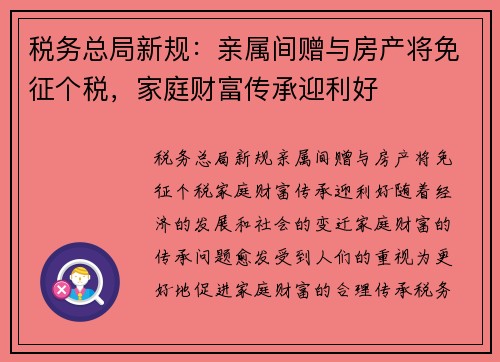 税务总局新规：亲属间赠与房产将免征个税，家庭财富传承迎利好

税务总局新规亲属间赠与房产将免征个税家庭财富传承迎利好随着经济的发展和社会的变迁家庭财富的传承问题愈发受到人们的重视为更好地促进家庭财富的合理传承税务